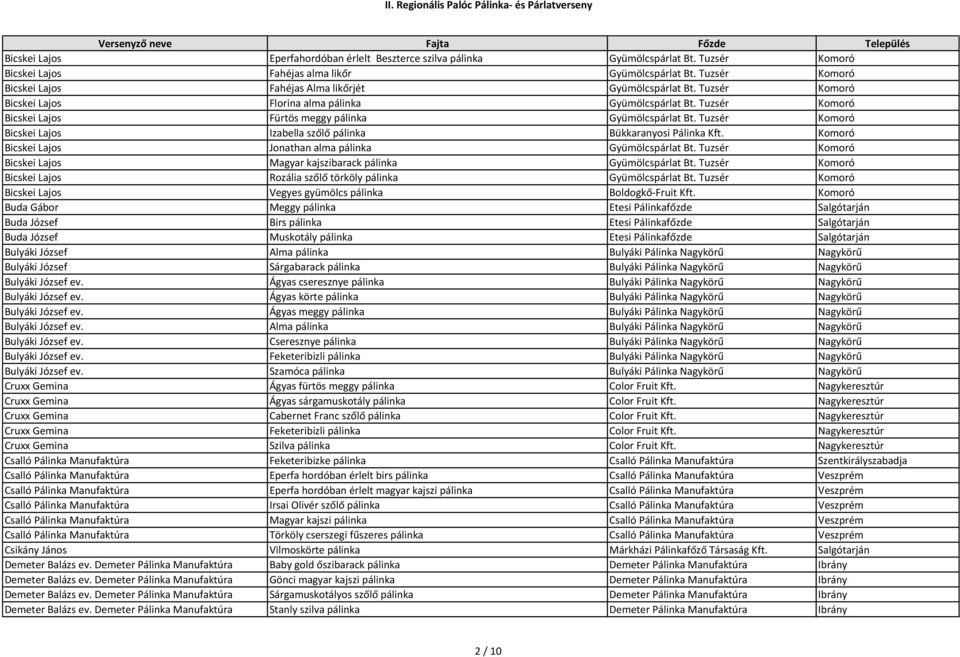 II. Regionális Palóc Pálinka- és Párlatverseny

| Versenyző neve | Fajta | Főzde | Település |
|---|---|---|---|
| Bicskei Lajos | Eperfahordóban érlelt Beszterce szilva pálinka | Gyümölcspárlat Bt. Tuzsér | Komoró |
| Bicskei Lajos | Fahéjas alma likőr | Gyümölcspárlat Bt. Tuzsér | Komoró |
| Bicskei Lajos | Fahéjas Alma likőrjét | Gyümölcspárlat Bt. Tuzsér | Komoró |
| Bicskei Lajos | Florina alma pálinka | Gyümölcspárlat Bt. Tuzsér | Komoró |
| Bicskei Lajos | Fürtös meggy pálinka | Gyümölcspárlat Bt. Tuzsér | Komoró |
| Bicskei Lajos | Izabella szőlő pálinka | Bükkaranyosi Pálinka Kft. | Komoró |
| Bicskei Lajos | Jonathan alma pálinka | Gyümölcspárlat Bt. Tuzsér | Komoró |
| Bicskei Lajos | Magyar kajszibarack pálinka | Gyümölcspárlat Bt. Tuzsér | Komoró |
| Bicskei Lajos | Rozália szőlő törköly pálinka | Gyümölcspárlat Bt. Tuzsér | Komoró |
| Bicskei Lajos | Vegyes gyümölcs pálinka | Boldogkő-Fruit Kft. | Komoró |
| Buda Gábor | Meggy pálinka | Etesi Pálinkafőzde | Salgótarján |
| Buda József | Birs pálinka | Etesi Pálinkafőzde | Salgótarján |
| Buda József | Muskotály pálinka | Etesi Pálinkafőzde | Salgótarján |
| Bulyáki József | Alma pálinka | Bulyáki Pálinka Nagykörű | Nagykörű |
| Bulyáki József | Sárgabarack pálinka | Bulyáki Pálinka Nagykörű | Nagykörű |
| Bulyáki József ev. | Ágyas cseresznye pálinka | Bulyáki Pálinka Nagykörű | Nagykörű |
| Bulyáki József ev. | Ágyas körte pálinka | Bulyáki Pálinka Nagykörű | Nagykörű |
| Bulyáki József ev. | Ágyas meggy pálinka | Bulyáki Pálinka Nagykörű | Nagykörű |
| Bulyáki József ev. | Alma pálinka | Bulyáki Pálinka Nagykörű | Nagykörű |
| Bulyáki József ev. | Cseresznye pálinka | Bulyáki Pálinka Nagykörű | Nagykörű |
| Bulyáki József ev. | Feketeribizli pálinka | Bulyáki Pálinka Nagykörű | Nagykörű |
| Bulyáki József ev. | Szamóca pálinka | Bulyáki Pálinka Nagykörű | Nagykörű |
| Cruxx Gemina | Ágyas fürtös meggy pálinka | Color Fruit Kft. | Nagykeresztúr |
| Cruxx Gemina | Ágyas sárgamuskotály pálinka | Color Fruit Kft. | Nagykeresztúr |
| Cruxx Gemina | Cabernet Franc szőlő pálinka | Color Fruit Kft. | Nagykeresztúr |
| Cruxx Gemina | Feketeribizli pálinka | Color Fruit Kft. | Nagykeresztúr |
| Cruxx Gemina | Szilva pálinka | Color Fruit Kft. | Nagykeresztúr |
| Csalló Pálinka Manufaktúra | Feketeribizke pálinka | Csalló Pálinka Manufaktúra | Szentkirályszabadja |
| Csalló Pálinka Manufaktúra | Eperfa hordóban érlelt birs pálinka | Csalló Pálinka Manufaktúra | Veszprém |
| Csalló Pálinka Manufaktúra | Eperfa hordóban érlelt magyar kajszi pálinka | Csalló Pálinka Manufaktúra | Veszprém |
| Csalló Pálinka Manufaktúra | Irsai Olivér szőlő pálinka | Csalló Pálinka Manufaktúra | Veszprém |
| Csalló Pálinka Manufaktúra | Magyar kajszi pálinka | Csalló Pálinka Manufaktúra | Veszprém |
| Csalló Pálinka Manufaktúra | Törköly cserszegi fűszeres pálinka | Csalló Pálinka Manufaktúra | Veszprém |
| Csikány János | Vilmoskörte pálinka | Márkházi Pálinkafőző Társaság Kft. | Salgótarján |
| Demeter Balázs ev. Demeter Pálinka Manufaktúra | Baby gold őszibarack pálinka | Demeter Pálinka Manufaktúra | Ibrány |
| Demeter Balázs ev. Demeter Pálinka Manufaktúra | Gönci magyar kajszi pálinka | Demeter Pálinka Manufaktúra | Ibrány |
| Demeter Balázs ev. Demeter Pálinka Manufaktúra | Sárgamuskotályos szőlő pálinka | Demeter Pálinka Manufaktúra | Ibrány |
| Demeter Balázs ev. Demeter Pálinka Manufaktúra | Stanly szilva pálinka | Demeter Pálinka Manufaktúra | Ibrány |

2 / 10